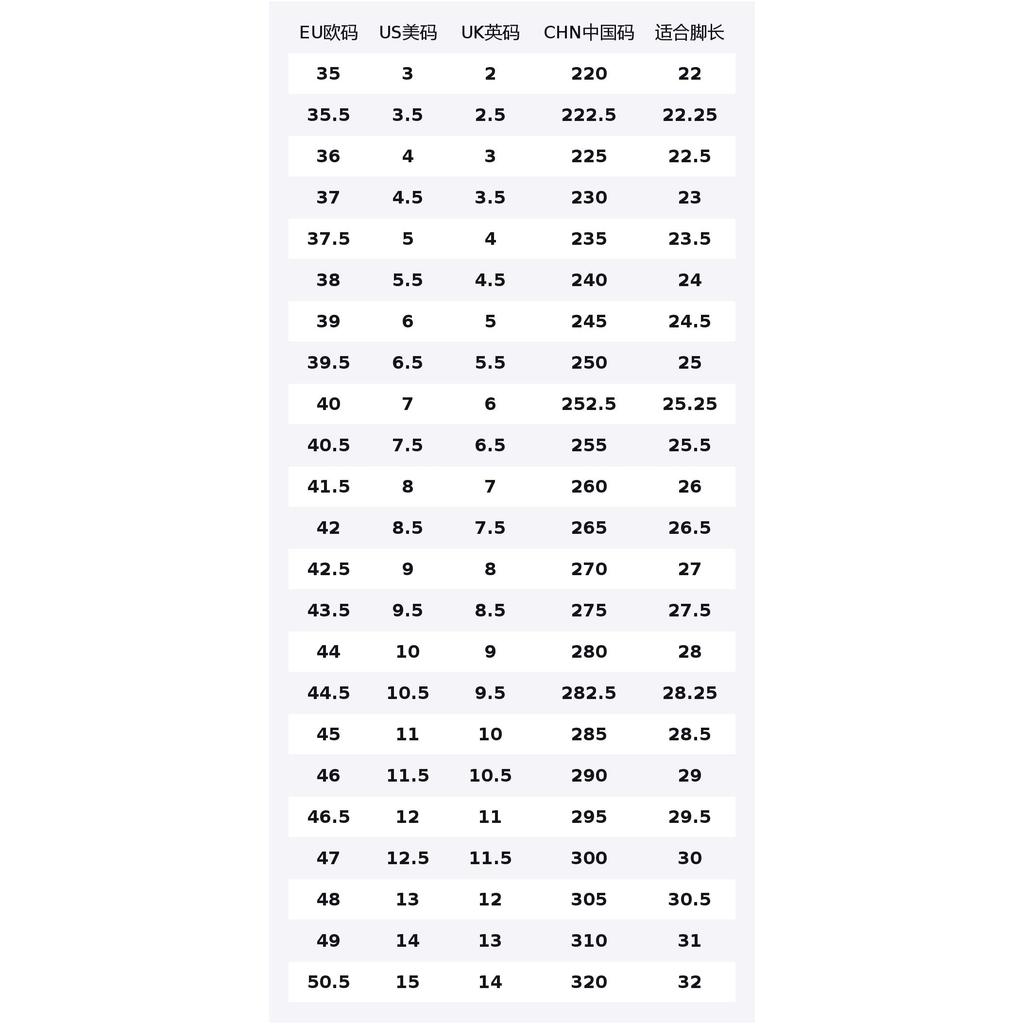 | EU欧码 | US美码 | UK英码 | CHN中国码 | 适合脚长 |
|---|---|---|---|---|
| 35 | 3 | 2 | 220 | 22 |
| 35.5 | 3.5 | 2.5 | 222.5 | 22.25 |
| 36 | 4 | 3 | 225 | 22.5 |
| 37 | 4.5 | 3.5 | 230 | 23 |
| 37.5 | 5 | 4 | 235 | 23.5 |
| 38 | 5.5 | 4.5 | 240 | 24 |
| 39 | 6 | 5 | 245 | 24.5 |
| 39.5 | 6.5 | 5.5 | 250 | 25 |
| 40 | 7 | 6 | 252.5 | 25.25 |
| 40.5 | 7.5 | 6.5 | 255 | 25.5 |
| 41.5 | 8 | 7 | 260 | 26 |
| 42 | 8.5 | 7.5 | 265 | 26.5 |
| 42.5 | 9 | 8 | 270 | 27 |
| 43.5 | 9.5 | 8.5 | 275 | 27.5 |
| 44 | 10 | 9 | 280 | 28 |
| 44.5 | 10.5 | 9.5 | 282.5 | 28.25 |
| 45 | 11 | 10 | 285 | 28.5 |
| 46 | 11.5 | 10.5 | 290 | 29 |
| 46.5 | 12 | 11 | 295 | 29.5 |
| 47 | 12.5 | 11.5 | 300 | 30 |
| 48 | 13 | 12 | 305 | 30.5 |
| 49 | 14 | 13 | 310 | 31 |
| 50.5 | 15 | 14 | 320 | 32 |